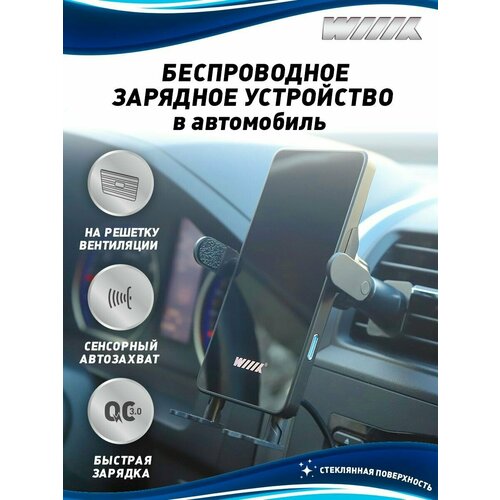 WIIIX

БЕСПРОВОДНОЕ ЗАРЯДНОЕ УСТРОЙСТВО в автомобиль

НА РЕШЕТКУ ВЕНТИЛЯЦИИ

СЕНСОРНЫЙ АВТОЗАХВАТ

QC 3.0

БЫСТРАЯ ЗАРЯДКА

WIIIX

СТЕКЛЯННАЯ ПОВЕРХНОСТЬ